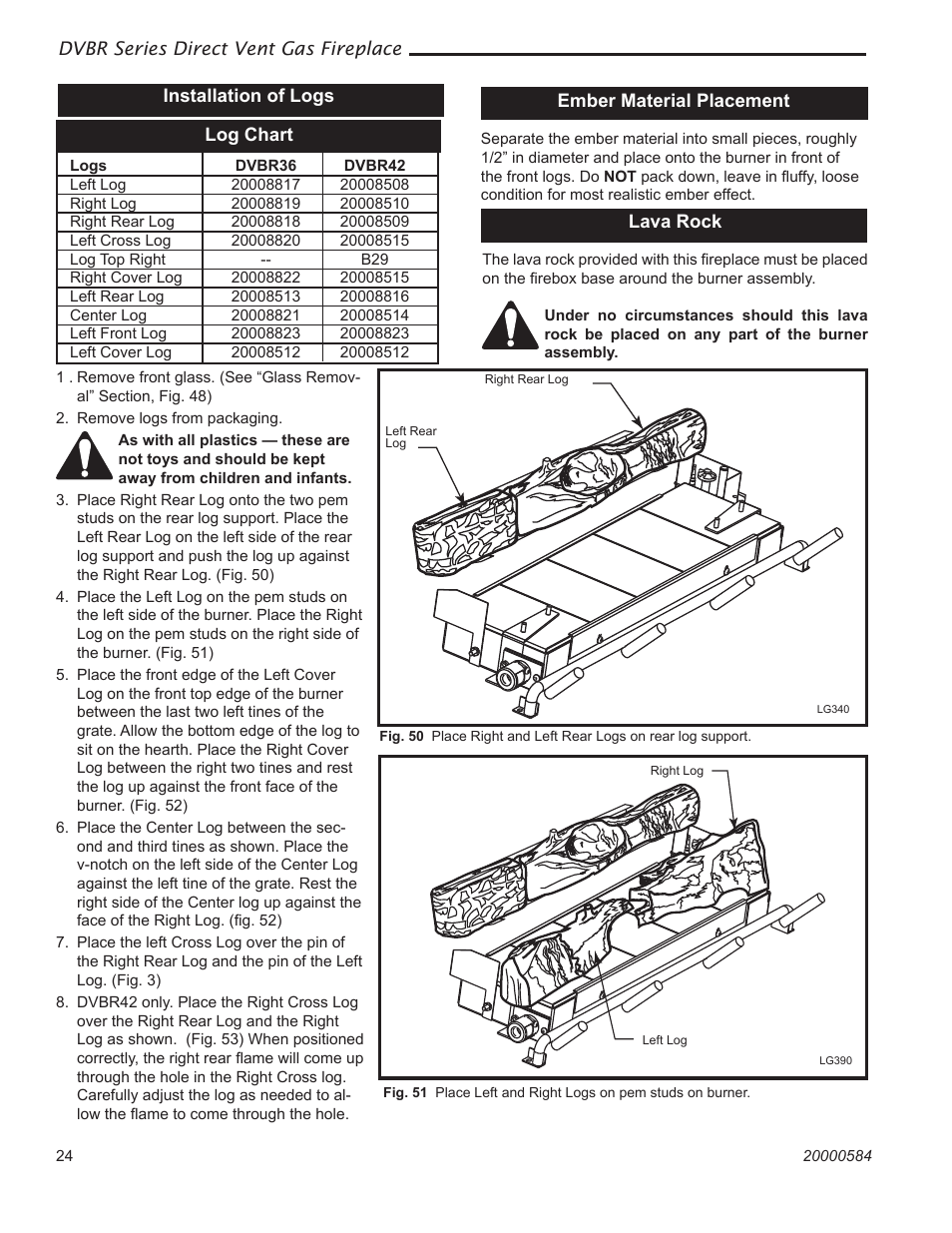 DVBR Series Direct Vent Gas Fireplace

Installation of Logs

Log Chart

| Logs | DVBR36 | DVBR42 |
|---|---|---|
| Left Log | 20008817 | 20008508 |
| Right Log | 20008819 | 20008510 |
| Right Rear Log | 20008818 | 20008509 |
| Left Cross Log | 20008820 | 20008515 |
| Log Top Right | -- | B29 |
| Right Cover Log | 20008822 | 20008515 |
| Left Rear Log | 20008513 | 20008816 |
| Center Log | 20008821 | 20008514 |
| Left Front Log | 20008823 | 20008823 |
| Left Cover Log | 20008512 | 20008512 |

1 . Remove front glass. (See “Glass Removal” Section, Fig. 48)

2. Remove logs from packaging.

As with all plastics — these are not toys and should be kept away from children and infants.

3. Place Right Rear Log onto the two pem studs on the rear log support. Place the Left Rear Log on the left side of the rear log support and push the log up against the Right Rear Log. (Fig. 50)

4. Place the Left Log on the pem studs on the left side of the burner. Place the Right Log on the pem studs on the right side of the burner. (Fig. 51)

5. Place the front edge of the Left Cover Log on the front top edge of the burner between the last two left tines of the grate. Allow the bottom edge of the log to sit on the hearth. Place the Right Cover Log between the right two tines and rest the log up against the front face of the burner. (Fig. 52)

6. Place the Center Log between the second and third tines as shown. Place the v-notch on the left side of the Center Log against the left tine of the grate. Rest the right side of the Center log up against the face of the Right Log. (fig. 52)

7. Place the left Cross Log over the pin of the Right Rear Log and the pin of the Left Log. (Fig. 3)

8. DVBR42 only. Place the Right Cross Log over the Right Rear Log and the Right Log as shown. (Fig. 53) When positioned correctly, the right rear flame will come up through the hole in the Right Cross log. Carefully adjust the log as needed to allow the flame to come through the hole.

Ember Material Placement

Separate the ember material into small pieces, roughly 1/2” in diameter and place onto the burner in front of the front logs. Do NOT pack down, leave in fluffy, loose condition for most realistic ember effect.

Lava Rock

The lava rock provided with this fireplace must be placed on the firebox base around the burner assembly.

Under no circumstances should this lava rock be placed on any part of the burner assembly.

Right Rear Log
Left Rear Log
LG340

Fig. 50 Place Right and Left Rear Logs on rear log support.

Right Log
Left Log
LG390

Fig. 51 Place Left and Right Logs on pem studs on burner.

24

20000584